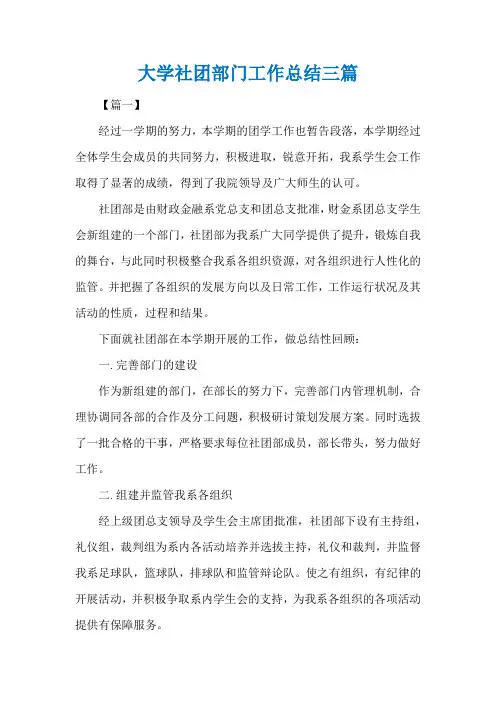 大学社团部门工作总结三篇

【篇一】

经过一学期的努力，本学期的团学工作也暂告段落，本学期经过全体学生会成员的共同努力，积极进取，锐意开拓，我系学生会工作取得了显著的成绩，得到了我院领导及广大师生的认可。

社团部是由财政金融系党总支和团总支批准，财金系团总支学生会新组建的一个部门，社团部为我系广大同学提供了提升，锻炼自我的舞台，与此同时积极整合我系各组织资源，对各组织进行人性化的监管。并把握了各组织的发展方向以及日常工作，工作运行状况及其活动的性质，过程和结果。

下面就社团部在本学期开展的工作，做总结性回顾：

一. 完善部门的建设

作为新组建的部门，在部长的努力下，完善部门内管理机制，合理协调同各部的合作及分工问题，积极研讨策划发展方案。同时选拔了一批合格的干事，严格要求每位社团部成员，部长带头，努力做好工作。

二. 组建并监管我系各组织

经上级团总支领导及学生会主席团批准，社团部下设有主持组，礼仪组，裁判组为系内各活动培养并选拔主持，礼仪和裁判，并监督我系足球队，篮球队，排球队和监管辩论队。使之有组织，有纪律的开展活动，并积极争取系内学生会的支持，为我系各组织的各项活动提供有保障服务。